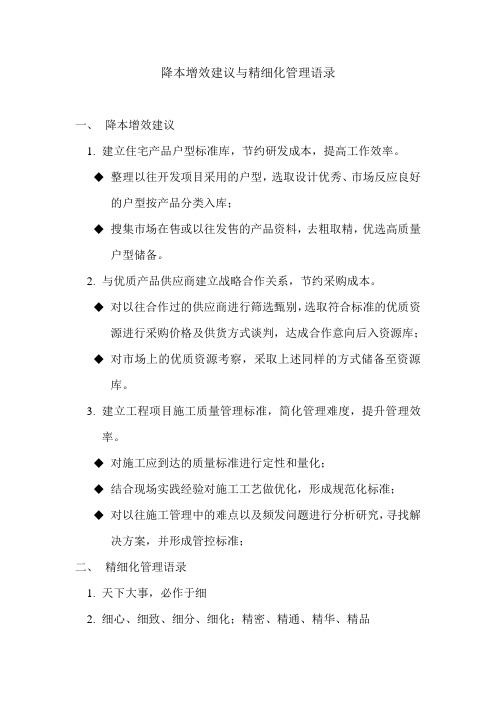 降本增效建议与精细化管理语录

一、 降本增效建议

1. 建立住宅产品户型标准库，节约研发成本，提高工作效率。

◆ 整理以往开发项目采用的户型，选取设计优秀、市场反应良好的户型按产品分类入库；

◆ 搜集市场在售或以往发售的产品资料，去粗取精，优选高质量户型储备。

2. 与优质产品供应商建立战略合作关系，节约采购成本。

◆ 对以往合作过的供应商进行筛选甄别，选取符合标准的优质资源进行采购价格及供货方式谈判，达成合作意向后入资源库；

◆ 对市场上的优质资源考察，采取上述同样的方式储备至资源库。

3. 建立工程项目施工质量管理标准，简化管理难度，提升管理效率。

◆ 对施工应到达的质量标准进行定性和量化；

◆ 结合现场实践经验对施工工艺做优化，形成规范化标准；

◆ 对以往施工管理中的难点以及频发问题进行分析研究，寻找解决方案，并形成管控标准；

二、 精细化管理语录

1. 天下大事，必作于细

2. 细心、细致、细分、细化；精密、精通、精华、精品